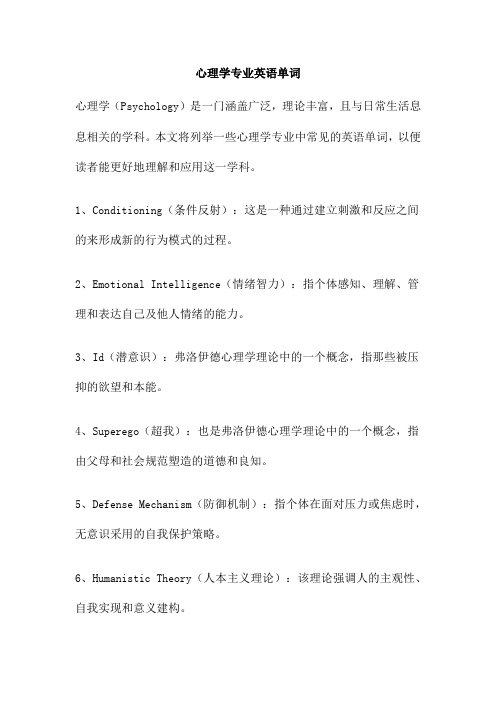 心理学专业英语单词

心理学（Psychology）是一门涵盖广泛，理论丰富，且与日常生活息息相关的学科。本文将列举一些心理学专业中常见的英语单词，以便读者能更好地理解和应用这一学科。

1、Conditioning（条件反射）：这是一种通过建立刺激和反应之间的来形成新的行为模式的过程。

2、Emotional Intelligence（情绪智力）：指个体感知、理解、管理和表达自己及他人情绪的能力。

3、Id（潜意识）：弗洛伊德心理学理论中的一个概念，指那些被压抑的欲望和本能。

4、Superego（超我）：也是弗洛伊德心理学理论中的一个概念，指由父母和社会规范塑造的道德和良知。

5、Defense Mechanism（防御机制）：指个体在面对压力或焦虑时，无意识采用的自我保护策略。

6、Humanistic Theory（人本主义理论）：该理论强调人的主观性、自我实现和意义建构。